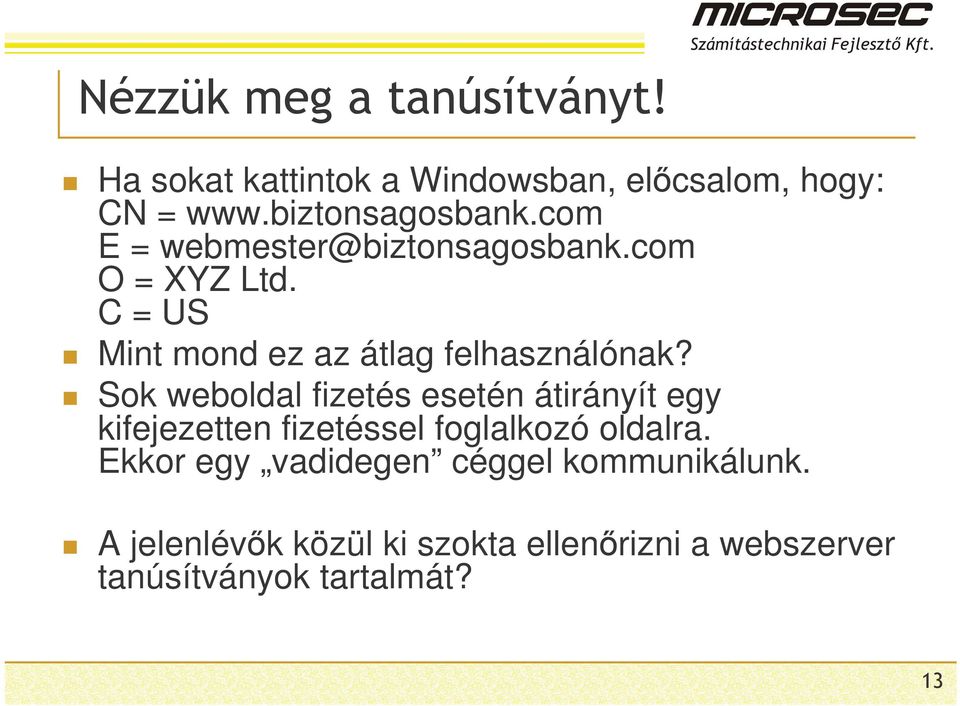 MICROSEC
Számítástechnikai Fejlesztő Kft.

Nézzük meg a tanúsítványt!

Ha sokat kattintok a Windowsban, előcsalom, hogy:
CN = www.biztonsagosbank.com
E = webmester@biztonsagosbank.com
O = XYZ Ltd.
C = US

Mint mond ez az átlag felhasználónak?

Sok weboldal fizetés esetén átirányít egy kifejezetten fizetéssel foglalkozó oldalra. Ekkor egy „vadidegen” céggel kommunikálunk.

A jelenlévők közül ki szokta ellenőrizni a webszerver tanúsítványok tartalmát?

13